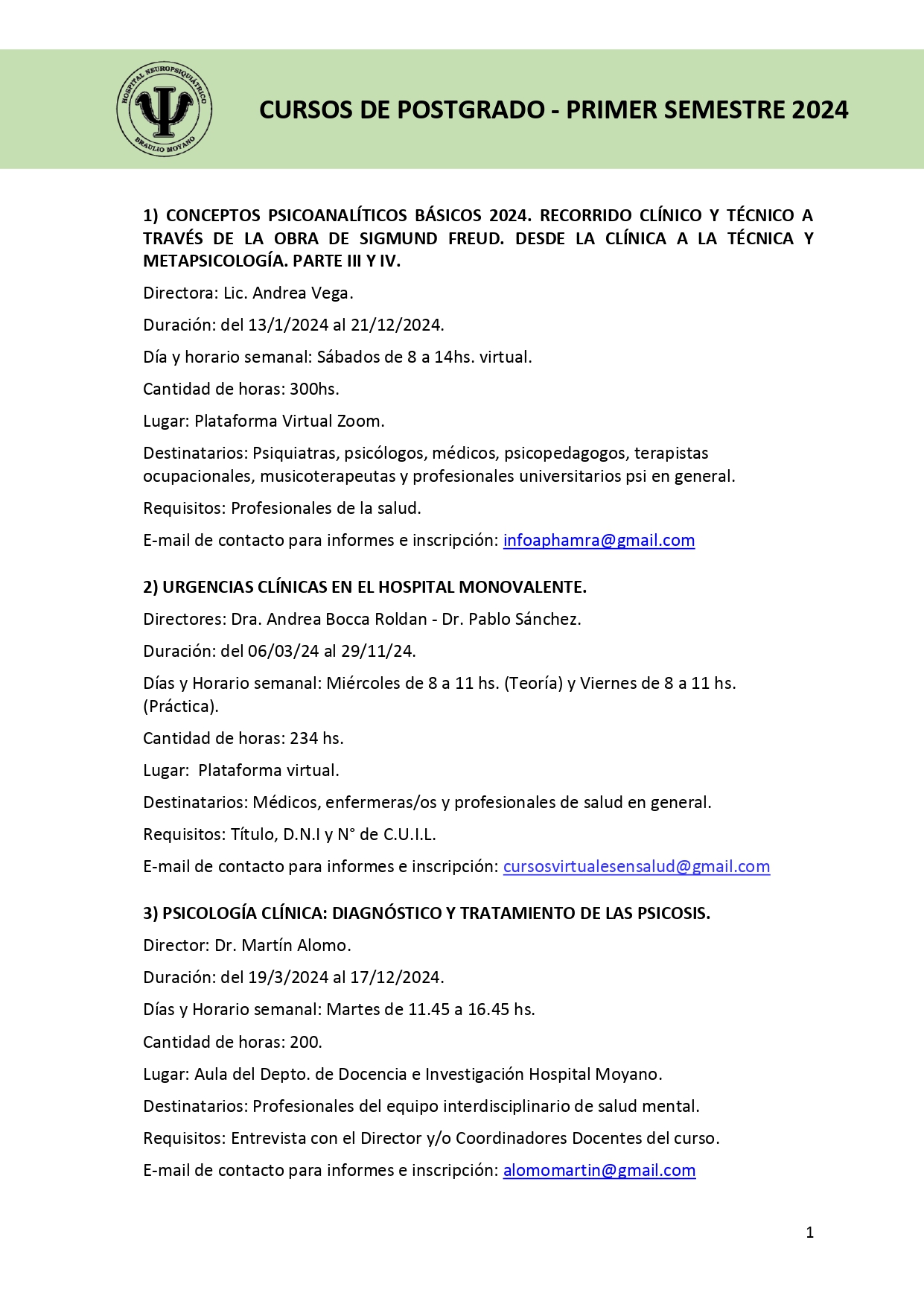 HOSPITAL NEUROPSIQUIÁTRICO BRAULIO MOYANO

CURSOS DE POSTGRADO - PRIMER SEMESTRE 2024

1) CONCEPTOS PSICOANALÍTICOS BÁSICOS 2024. RECORRIDO CLÍNICO Y TÉCNICO A TRAVÉS DE LA OBRA DE SIGMUND FREUD. DESDE LA CLÍNICA A LA TÉCNICA Y METAPSICOLOGÍA. PARTE III Y IV.

Directora: Lic. Andrea Vega.

Duración: del 13/1/2024 al 21/12/2024.

Día y horario semanal: Sábados de 8 a 14hs. virtual.

Cantidad de horas: 300hs.

Lugar: Plataforma Virtual Zoom.

Destinatarios: Psiquiatras, psicólogos, médicos, psicopedagogos, terapistas ocupacionales, musicoterapeutas y profesionales universitarios psi en general.

Requisitos: Profesionales de la salud.

E-mail de contacto para informes e inscripción: infoaphamra@gmail.com

2) URGENCIAS CLÍNICAS EN EL HOSPITAL MONOVALENTE.

Directores: Dra. Andrea Bocca Roldan - Dr. Pablo Sánchez.

Duración: del 06/03/24 al 29/11/24.

Días y Horario semanal: Miércoles de 8 a 11 hs. (Teoría) y Viernes de 8 a 11 hs. (Práctica).

Cantidad de horas: 234 hs.

Lugar: Plataforma virtual.

Destinatarios: Médicos, enfermeras/os y profesionales de salud en general.

Requisitos: Título, D.N.I y N° de C.U.I.L.

E-mail de contacto para informes e inscripción: cursosvirtualesensalud@gmail.com

3) PSICOLOGÍA CLÍNICA: DIAGNÓSTICO Y TRATAMIENTO DE LAS PSICOSIS.

Director: Dr. Martín Alomo.

Duración: del 19/3/2024 al 17/12/2024.

Días y Horario semanal: Martes de 11.45 a 16.45 hs.

Cantidad de horas: 200.

Lugar: Aula del Depto. de Docencia e Investigación Hospital Moyano.

Destinatarios: Profesionales del equipo interdisciplinario de salud mental.

Requisitos: Entrevista con el Director y/o Coordinadores Docentes del curso.

E-mail de contacto para informes e inscripción: alomomartin@gmail.com

1